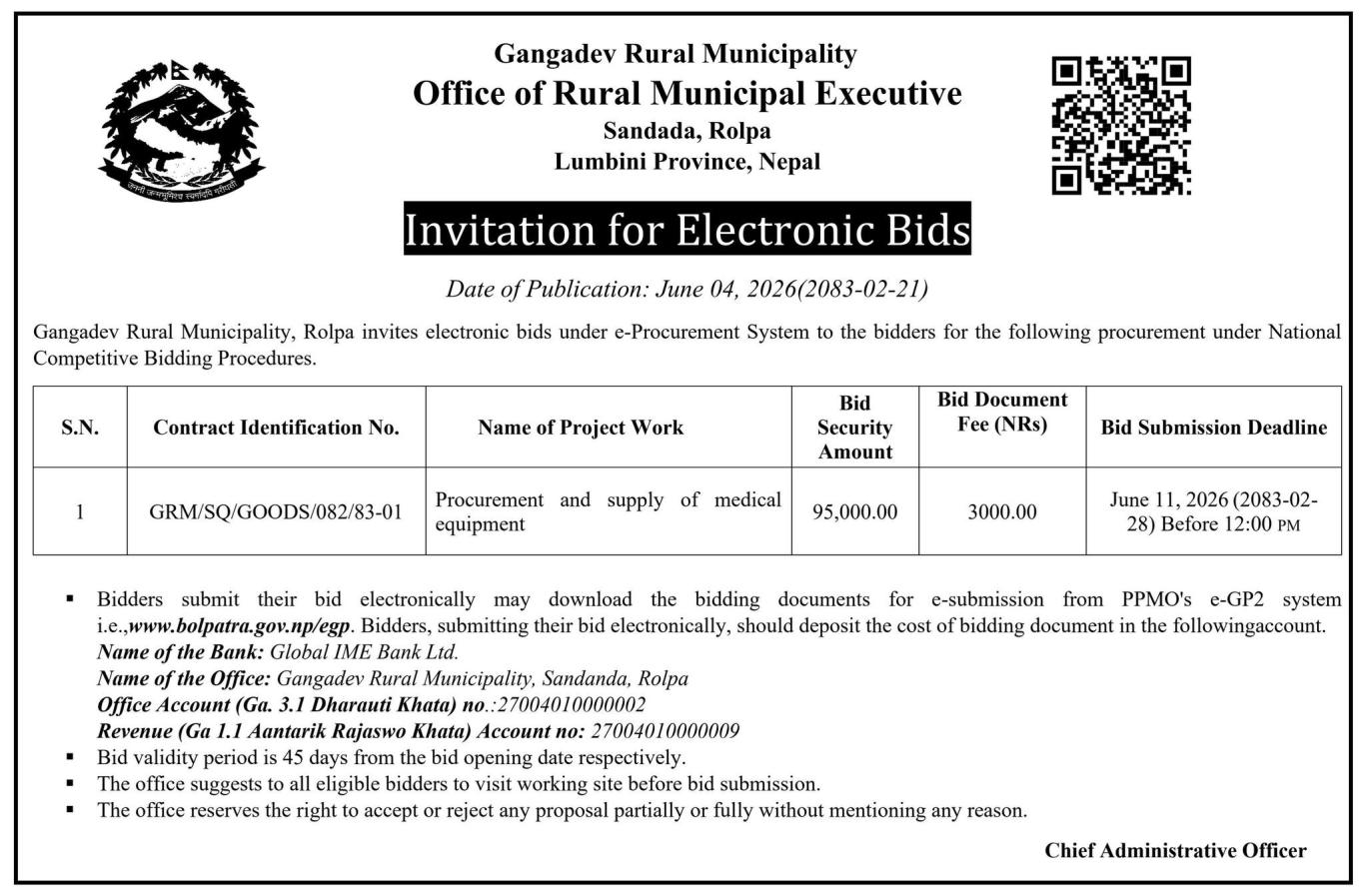 Gangadev Rural Municipality
Office of Rural Municipal Executive
Sandada, Rolpa
Lumbini Province, Nepal

Invitation for Electronic Bids

Date of Publication: June 04, 2026(2083-02-21)

Gangadev Rural Municipality, Rolpa invites electronic bids under e-Procurement System to the bidders for the following procurement under National Competitive Bidding Procedures.

| S.N. | Contract Identification No. | Name of Project Work | Bid Security Amount | Bid Document Fee (NRs) | Bid Submission Deadline |
|---|---|---|---|---|---|
| 1 | GRM/SQ/GOODS/082/83-01 | Procurement and supply of medical equipment | 95,000.00 | 3000.00 | June 11, 2026 (2083-02-28) Before 12:00 PM |

• Bidders submit their bid electronically may download the bidding documents for e-submission from PPMO's e-GP2 system i.e.,www.bolpatra.gov.np/egp. Bidders, submitting their bid electronically, should deposit the cost of bidding document in the followingaccount.
Name of the Bank: Global IME Bank Ltd.
Name of the Office: Gangadev Rural Municipality, Sandanda, Rolpa
Office Account (Ga. 3.1 Dharauti Khata) no.:27004010000002
Revenue (Ga 1.1 Aantarik Rajaswo Khata) Account no: 27004010000009
• Bid validity period is 45 days from the bid opening date respectively.
• The office suggests to all eligible bidders to visit working site before bid submission.
• The office reserves the right to accept or reject any proposal partially or fully without mentioning any reason.

Chief Administrative Officer